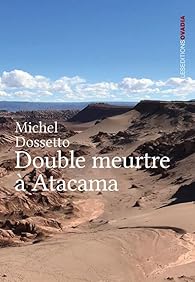 LESEDITIONSOVADIA

Michel
Dossetto
Double meurtre
à Atacama